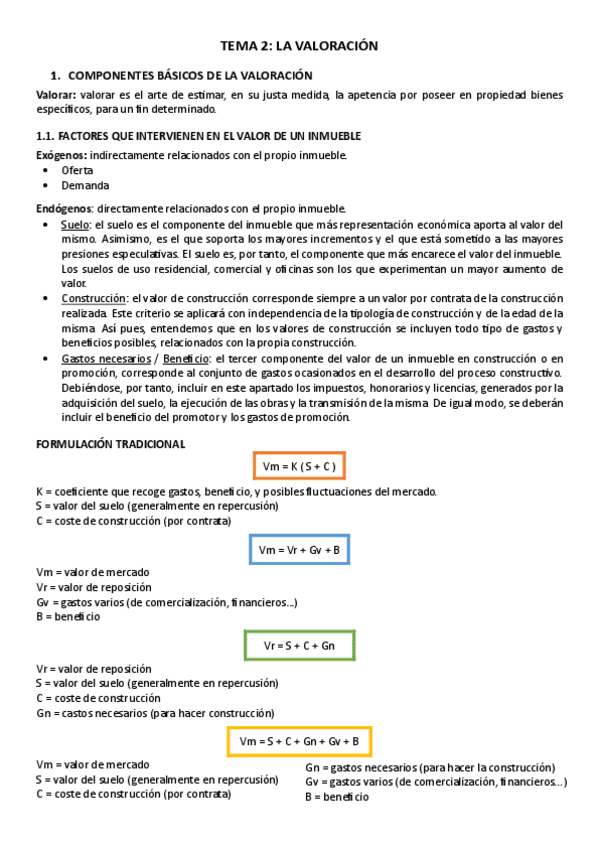 TEMA 2: LA VALORACIÓN

1. COMPONENTES BÁSICOS DE LA VALORACIÓN

Valorar: valorar es el arte de estimar, en su justa medida, la apetencia por poseer en propiedad bienes específicos, para un fin determinado.

1.1. FACTORES QUE INTERVIENEN EN EL VALOR DE UN INMUEBLE

Exógenos: indirectamente relacionados con el propio inmueble.
• Oferta
• Demanda

Endógenos: directamente relacionados con el propio inmueble.
• Suelo: el suelo es el componente del inmueble que más representación económica aporta al valor del mismo. Asimismo, es el que soporta los mayores incrementos y el que está sometido a las mayores presiones especulativas. El suelo es, por tanto, el componente que más encarece el valor del inmueble. Los suelos de uso residencial, comercial y oficinas son los que experimentan un mayor aumento de valor.
• Construcción: el valor de construcción corresponde siempre a un valor por contrata de la construcción realizada. Este criterio se aplicará con independencia de la tipología de construcción y de la edad de la misma. Así pues, entendemos que en los valores de construcción se incluyen todo tipo de gastos y beneficios posibles, relacionados con la propia construcción.
• Gastos necesarios / Beneficio: el tercer componente del valor de un inmueble en construcción o en promoción, corresponde al conjunto de gastos ocasionados en el desarrollo del proceso constructivo. Debiéndose, por tanto, incluir en este apartado los impuestos, honorarios y licencias, generados por la adquisición del suelo, la ejecución de las obras y la transmisión de la misma. De igual modo, se deberán incluir el beneficio del promotor y los gastos de promoción.

FORMULACIÓN TRADICIONAL

Vm = K ( S + C )

K = coeficiente que recoge gastos, beneficio, y posibles fluctuaciones del mercado.
S = valor del suelo (generalmente en repercusión)
C = coste de construcción (por contrata)

Vm = Vr + Gv + B

Vm = valor de mercado
Vr = valor de reposición
Gv = gastos varios (de comercialización, financieros...)
B = beneficio

Vr = S + C + Gn

Vr = valor de reposición
S = valor del suelo (generalmente en repercusión)
C = coste de construcción
Gn = castos necesarios (para hacer construcción)

Vm = S + C + Gn + Gv + B

Vm = valor de mercado
S = valor del suelo (generalmente en repercusión)
C = coste de construcción (por contrata)

Gn = gastos necesarios (para hacer la construcción)
Gv = gastos varios (de comercialización, financieros...)
B = beneficio